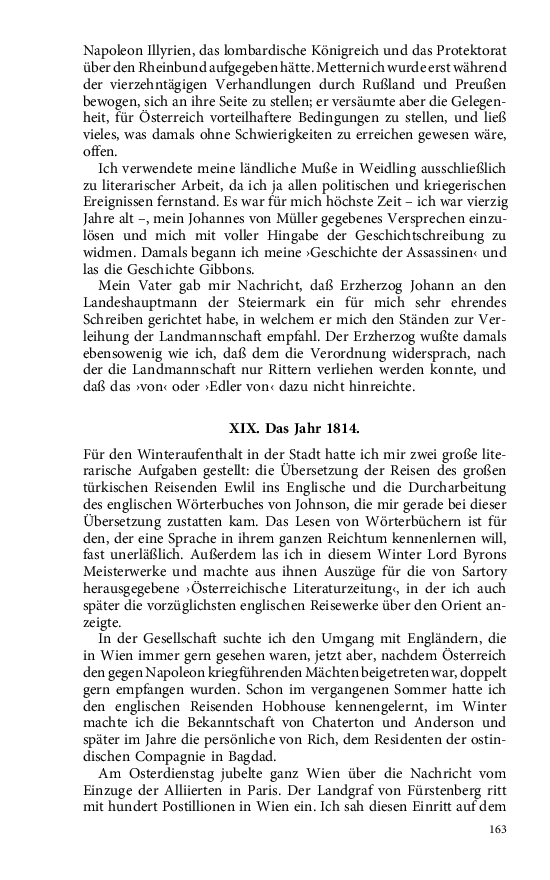 Napoleon Illyrien, das lombardische Königreich und das Protektorat über den Rheinbund aufgegeben hätte. Metternich wurde erst während der vierzehntägigen Verhandlungen durch Rußland und Preußen bewogen, sich an ihre Seite zu stellen; er versäumte aber die Gelegenheit, für Österreich vorteilhaftere Bedingungen zu stellen, und ließ vieles, was damals ohne Schwierigkeiten zu erreichen gewesen wäre, offen.

Ich verwendete meine ländliche Muße in Weidling ausschließlich zu literarischer Arbeit, da ich ja allen politischen und kriegerischen Ereignissen fernstand. Es war für mich höchste Zeit – ich war vierzig Jahre alt –, mein Johannes von Müller gegebenes Versprechen einzulösen und mich mit voller Hingabe der Geschichtschreibung zu widmen. Damals begann ich meine ›Geschichte der Assassinen‹ und las die Geschichte Gibbons.

Mein Vater gab mir Nachricht, daß Erzherzog Johann an den Landeshauptmann der Steiermark ein für mich sehr ehrendes Schreiben gerichtet habe, in welchem er mich den Ständen zur Verleihung der Landmannschaft empfahl. Der Erzherzog wußte damals ebensowenig wie ich, daß dem die Verordnung widersprach, nach der die Landmannschaft nur Rittern verliehen werden konnte, und daß das ›von‹ oder ›Edler von‹ dazu nicht hinreichte.

XIX. Das Jahr 1814.

Für den Winteraufenthalt in der Stadt hatte ich mir zwei große literarische Aufgaben gestellt: die Übersetzung der Reisen des großen türkischen Reisenden Ewlil ins Englische und die Durcharbeitung des englischen Wörterbuches von Johnson, die mir gerade bei dieser Übersetzung zustatten kam. Das Lesen von Wörterbüchern ist für den, der eine Sprache in ihrem ganzen Reichtum kennenlernen will, fast unerläßlich. Außerdem las ich in diesem Winter Lord Byrons Meisterwerke und machte aus ihnen Auszüge für die von Sartory herausgegebene ›Österreichische Literaturzeitung‹, in der ich auch später die vorzüglichsten englischen Reisewerke über den Orient anzeigte.

In der Gesellschaft suchte ich den Umgang mit Engländern, die in Wien immer gern gesehen waren, jetzt aber, nachdem Österreich den gegen Napoleon kriegführenden Mächten beigetreten war, doppelt gern empfangen wurden. Schon im vergangenen Sommer hatte ich den englischen Reisenden Hobhouse kennengelernt, im Winter machte ich die Bekanntschaft von Chaterton und Anderson und später im Jahre die persönliche von Rich, dem Residenten der ostindischen Compagnie in Bagdad.

Am Osterdienstag jubelte ganz Wien über die Nachricht vom Einzuge der Alliierten in Paris. Der Landgraf von Fürstenberg ritt mit hundert Postillionen in Wien ein. Ich sah diesen Einritt auf dem

163